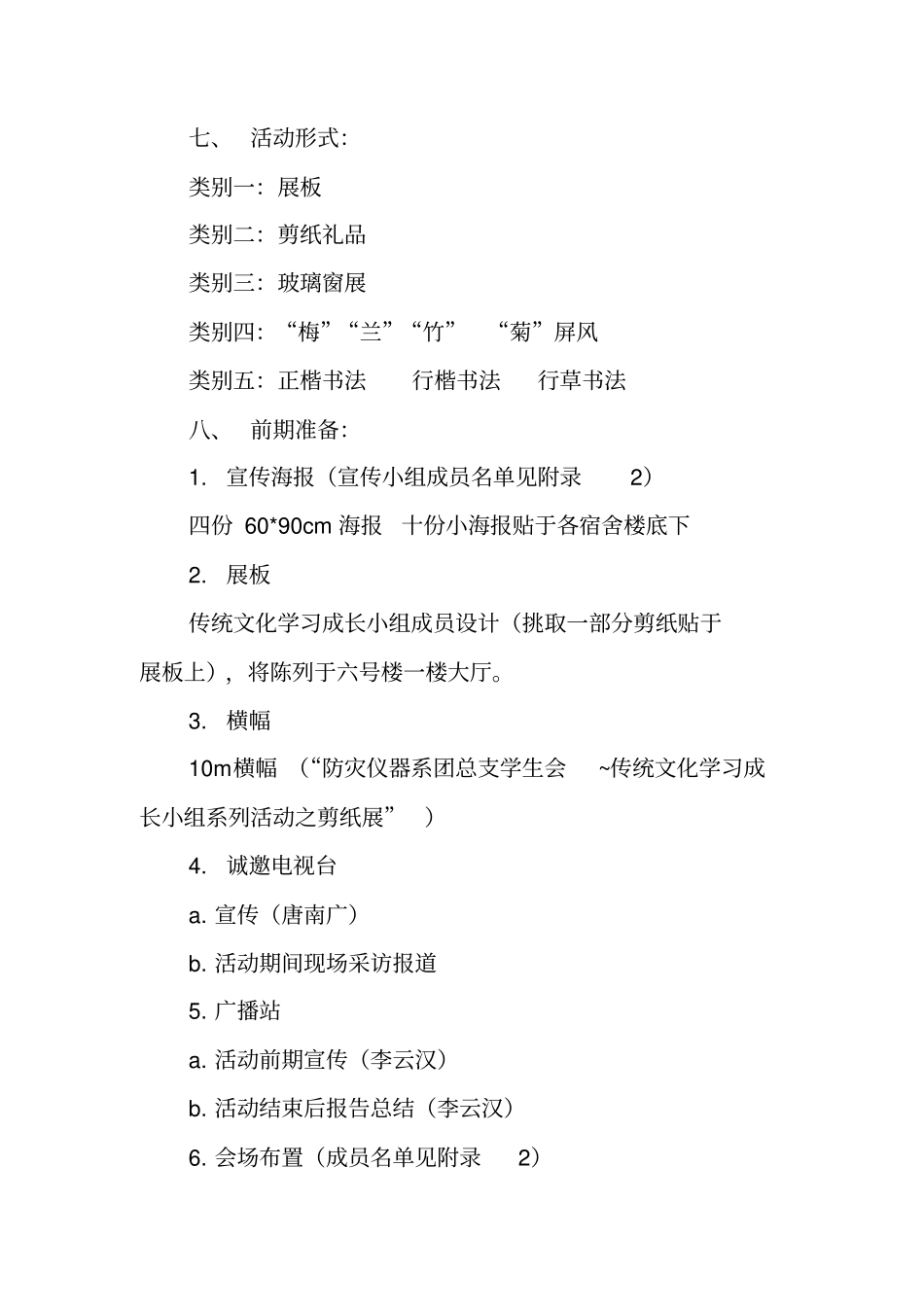 七、 活动形式：

类别一：展板

类别二：剪纸礼品

类别三：玻璃窗展

类别四：“梅”“兰”“竹” “菊”屏风

类别五：正楷书法 行楷书法 行草书法

八、 前期准备：

1. 宣传海报（宣传小组成员名单见附录 2）

四份 60*90cm 海报 十份小海报贴于各宿舍楼底下

2. 展板

传统文化学习成长小组成员设计（挑取一部分剪纸贴于展板上），将陈列于六号楼一楼大厅。

3. 横幅

10m横幅 （“防灾仪器系团总支学生会 ~传统文化学习成长小组系列活动之剪纸展” ）

4. 诚邀电视台

a. 宣传（唐南广）

b. 活动期间现场采访报道

5. 广播站

a. 活动前期宣传（李云汉）

b. 活动结束后报告总结（李云汉）

6. 会场布置（成员名单见附录 2）